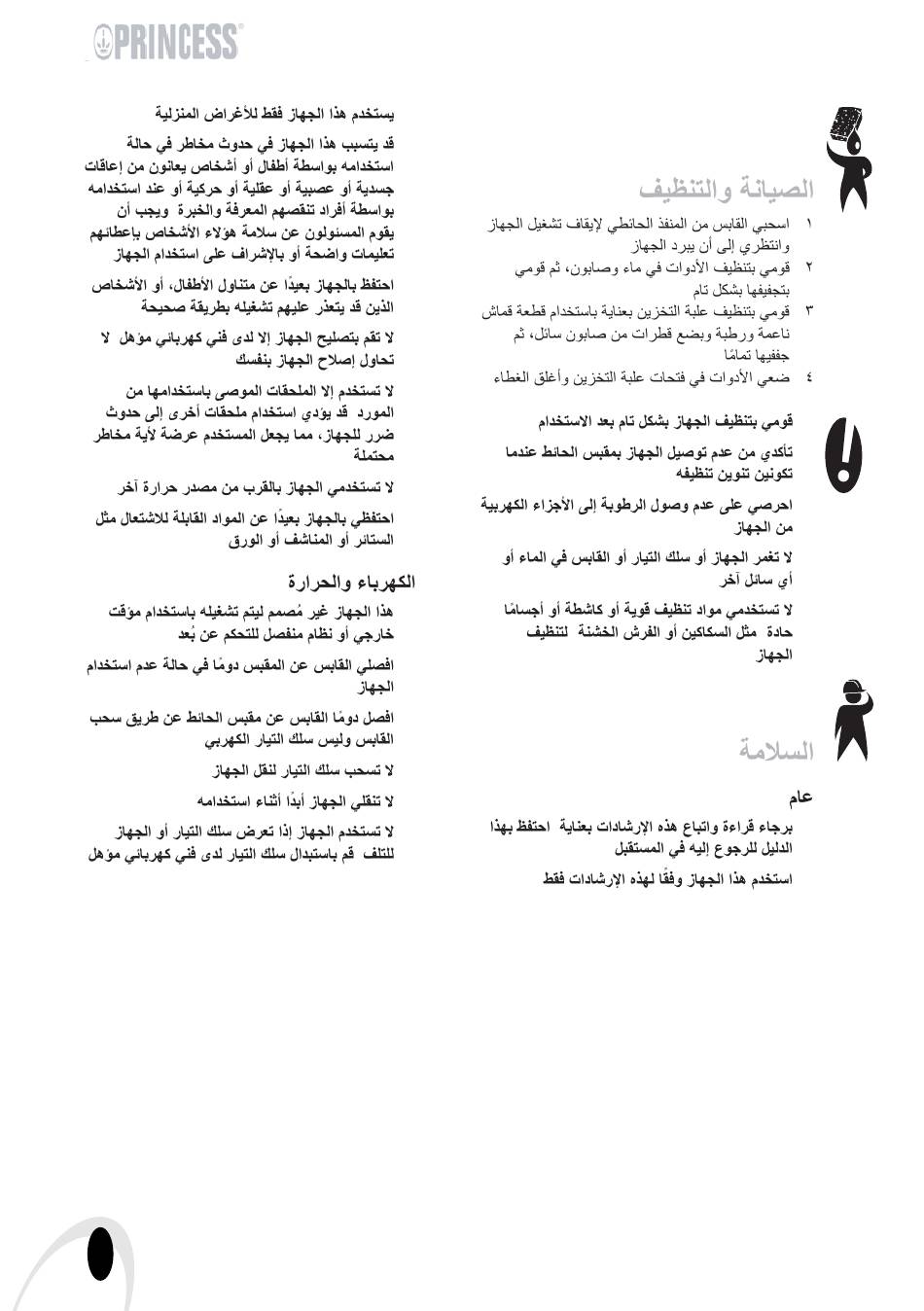 PRINCESS

الصيانة والتنظيف

١ اسحبي القابس من المنفذ الحائطي لإيقاف تشغيل الجهاز وانتظري إلى أن يبرد الجهاز
٢ قومي بتنظيف الأدوات في ماء وصابون، ثم قومي بتجفيفها بشكل تام
٣ قومي بتنظيف علبة التخزين بعناية باستخدام قطعة قماش ناعمة ورطبة وبضع قطرات من صابون سائل، ثم جففيها تمامًا
٤ ضعي الأدوات في فتحات علبة التخزين وأغلق الغطاء

قومي بتنظيف الجهاز بشكل تام بعد الاستخدام

تأكدي من عدم توصيل الجهاز بمقبس الحائط عندما تكونين تنوين تنظيفه

احرصي على عدم وصول الرطوبة إلى الأجزاء الكهربية من الجهاز

لا تغمر الجهاز أو سلك التيار أو القابس في الماء أو أي سائل آخر

لا تستخدمي مواد تنظيف قوية أو كاشطة أو أجسامًا حادة مثل السكاكين أو الفرش الخشنة لتنظيف الجهاز

السلامة

عام

برجاء قراءة واتباع هذه الإرشادات بعناية احتفظ بهذا الدليل للرجوع إليه في المستقبل

استخدم هذا الجهاز وفقًا لهذه الإرشادات فقط

يستخدم هذا الجهاز فقط للأغراض المنزلية

قد يتسبب هذا الجهاز في حدوث مخاطر في حالة استخدامه بواسطة أطفال أو أشخاص يعانون من إعاقات جسدية أو عصبية أو عقلية أو حركية أو عند استخدامه بواسطة أفراد تنقصهم المعرفة والخبرة ويجب أن يقوم المسئولون عن سلامة هؤلاء الأشخاص بإعطائهم تعليمات واضحة أو بالإشراف على استخدام الجهاز

احتفظ بالجهاز بعيدًا عن متناول الأطفال، أو الأشخاص الذين قد يتعذر عليهم تشغيله بطريقة صحيحة

لا تقم بتصليح الجهاز إلا لدى فني كهربائي مؤهل لا تحاول إصلاح الجهاز بنفسك

لا تستخدم إلا الملحقات الموصى باستخدامها من المورد قد يؤدي استخدام ملحقات أخرى إلى حدوث ضرر للجهاز، مما يجعل المستخدم عرضة لأية مخاطر محتملة

لا تستخدمي الجهاز بالقرب من مصدر حرارة آخر

احتفظي بالجهاز بعيدًا عن المواد القابلة للاشتعال مثل الستائر أو المناشف أو الورق

الكهرباء والحرارة

هذا الجهاز غير مُصمم ليتم تشغيله باستخدام مؤقت خارجي أو نظام منفصل للتحكم عن بُعد

افصلي القابس عن المقبس دومًا في حالة عدم استخدام الجهاز

افصل دومًا القابس عن مقبس الحائط عن طريق سحب القابس وليس سلك التيار الكهربي

لا تسحب سلك التيار لنقل الجهاز

لا تنقلي الجهاز أبدًا أثناء استخدامه

لا تستخدم الجهاز إذا تعرض سلك التيار أو الجهاز للتلف قم باستبدال سلك التيار لدى فني كهربائي مؤهل